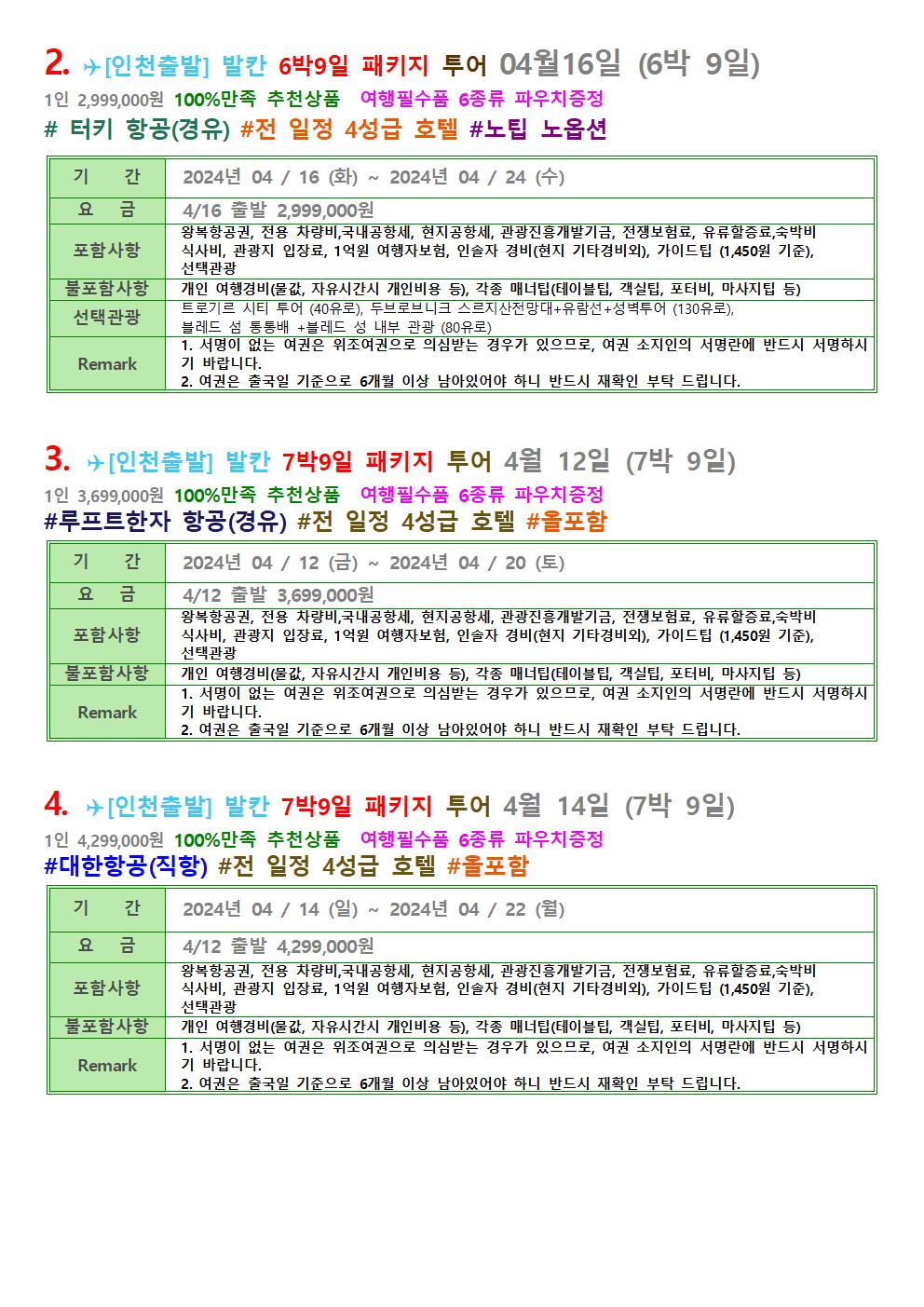 2. ✈[인천출발] 발칸 6박9일 패키지 투어 04월16일 (6박 9일)

1인 2,999,000원 100%만족 추천상품 여행필수품 6종류 파우치증정

# 터키 항공(경유) #전 일정 4성급 호텔 #노팁 노옵션

| 기 간 | 2024년 04 / 16 (화) ~ 2024년 04 / 24 (수) |
|---|---|
| 요 금 | 4/16 출발 2,999,000원 |
| 포함사항 | 왕복항공권, 전용 차량비,국내공항세, 현지공항세, 관광진흥개발기금, 전쟁보험료, 유류할증료,숙박비 식사비, 관광지 입장료, 1억원 여행자보험, 인솔자 경비(현지 기타경비외), 가이드팁 (1,450원 기준), 선택관광 |
| 불포함사항 | 개인 여행경비(물값, 자유시간시 개인비용 등), 각종 매너팁(테이블팁, 객실팁, 포터비, 마사지팁 등) |
| 선택관광 | 트로기르 시티 투어 (40유로), 두브로브니크 스르지산전망대+유람선+성벽투어 (130유로), 블레드 섬 통통배 +블레드 성 내부 관광 (80유로) |
| Remark | 1. 서명이 없는 여권은 위조여권으로 의심받는 경우가 있으므로, 여권 소지인의 서명란에 반드시 서명하시기 바랍니다. 2. 여권은 출국일 기준으로 6개월 이상 남아있어야 하니 반드시 재확인 부탁 드립니다. |

3. ✈[인천출발] 발칸 7박9일 패키지 투어 4월 12일 (7박 9일)

1인 3,699,000원 100%만족 추천상품 여행필수품 6종류 파우치증정

#루프트한자 항공(경유) #전 일정 4성급 호텔 #올포함

| 기 간 | 2024년 04 / 12 (금) ~ 2024년 04 / 20 (토) |
|---|---|
| 요 금 | 4/12 출발 3,699,000원 |
| 포함사항 | 왕복항공권, 전용 차량비,국내공항세, 현지공항세, 관광진흥개발기금, 전쟁보험료, 유류할증료,숙박비 식사비, 관광지 입장료, 1억원 여행자보험, 인솔자 경비(현지 기타경비외), 가이드팁 (1,450원 기준), 선택관광 |
| 불포함사항 | 개인 여행경비(물값, 자유시간시 개인비용 등), 각종 매너팁(테이블팁, 객실팁, 포터비, 마사지팁 등) |
| Remark | 1. 서명이 없는 여권은 위조여권으로 의심받는 경우가 있으므로, 여권 소지인의 서명란에 반드시 서명하시기 바랍니다. 2. 여권은 출국일 기준으로 6개월 이상 남아있어야 하니 반드시 재확인 부탁 드립니다. |

4. ✈[인천출발] 발칸 7박9일 패키지 투어 4월 14일 (7박 9일)

1인 4,299,000원 100%만족 추천상품 여행필수품 6종류 파우치증정

#대한항공(직항) #전 일정 4성급 호텔 #올포함

| 기 간 | 2024년 04 / 14 (일) ~ 2024년 04 / 22 (월) |
|---|---|
| 요 금 | 4/12 출발 4,299,000원 |
| 포함사항 | 왕복항공권, 전용 차량비,국내공항세, 현지공항세, 관광진흥개발기금, 전쟁보험료, 유류할증료,숙박비 식사비, 관광지 입장료, 1억원 여행자보험, 인솔자 경비(현지 기타경비외), 가이드팁 (1,450원 기준), 선택관광 |
| 불포함사항 | 개인 여행경비(물값, 자유시간시 개인비용 등), 각종 매너팁(테이블팁, 객실팁, 포터비, 마사지팁 등) |
| Remark | 1. 서명이 없는 여권은 위조여권으로 의심받는 경우가 있으므로, 여권 소지인의 서명란에 반드시 서명하시기 바랍니다. 2. 여권은 출국일 기준으로 6개월 이상 남아있어야 하니 반드시 재확인 부탁 드립니다. |